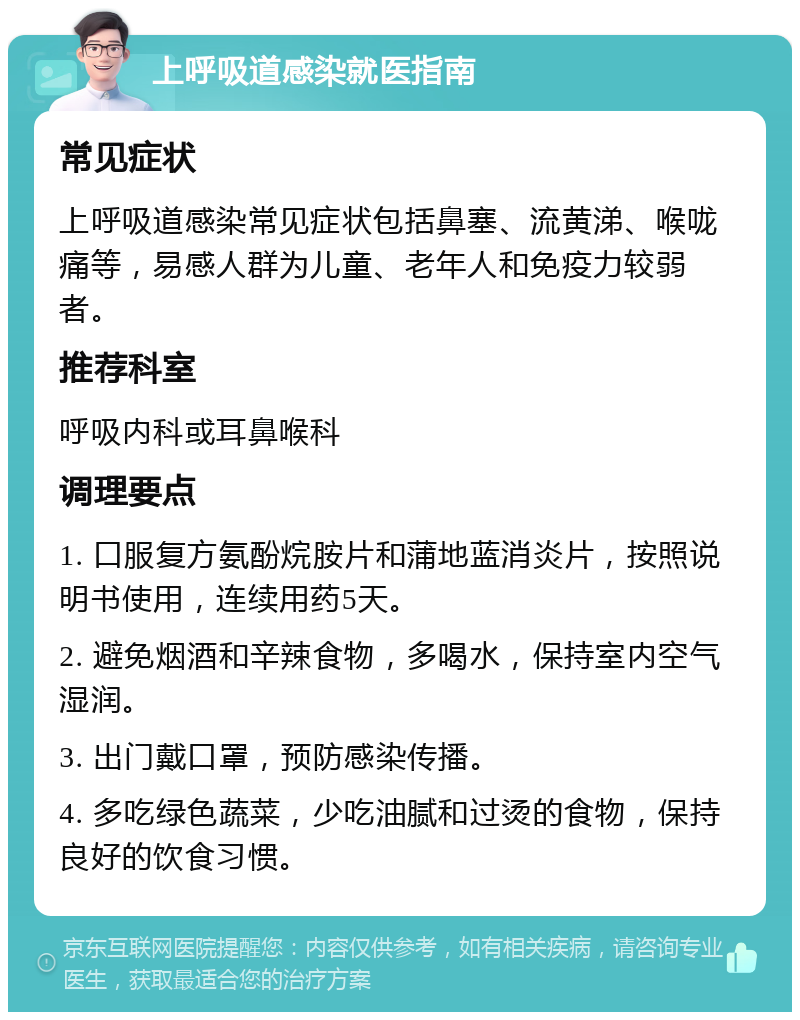 上呼吸道感染就医指南

常见症状

上呼吸道感染常见症状包括鼻塞、流黄涕、喉咙痛等，易感人群为儿童、老年人和免疫力较弱者。

推荐科室

呼吸内科或耳鼻喉科

调理要点

1. 口服复方氨酚烷胺片和蒲地蓝消炎片，按照说明书使用，连续用药5天。

2. 避免烟酒和辛辣食物，多喝水，保持室内空气湿润。

3. 出门戴口罩，预防感染传播。

4. 多吃绿色蔬菜，少吃油腻和过烫的食物，保持良好的饮食习惯。

京东互联网医院提醒您：内容仅供参考，如有相关疾病，请咨询专业医生，获取最适合您的治疗方案